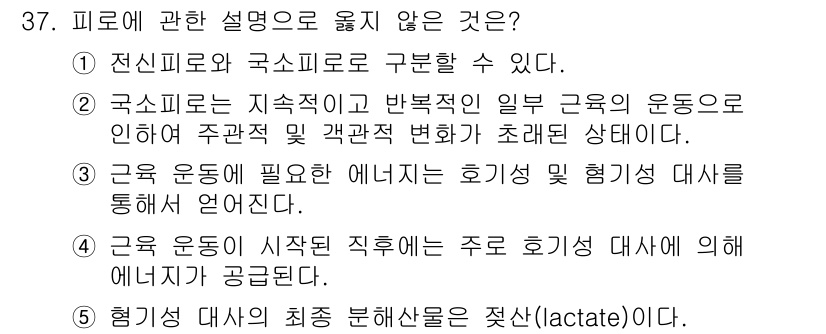 37. 피로에 관한 설명으로 옳지 않은 것은?

① 전신피로와 국소피로로 구분할 수 있다.

② 국소피로는 지속적이고 반복적인 일부 근육의 운동으로 인하여 주관적 및 객관적 변화가 초래된 상태이다.

③ 근육 운동에 필요한 에너지는 호기성 및 혐기성 대사를 통해서 얻어진다.

④ 근육 운동이 시작된 직후에는 주로 호기성 대사에 의해 에너지가 공급된다.

⑤ 혐기성 대사의 최종 분해산물은 젖산(lactate)이다.